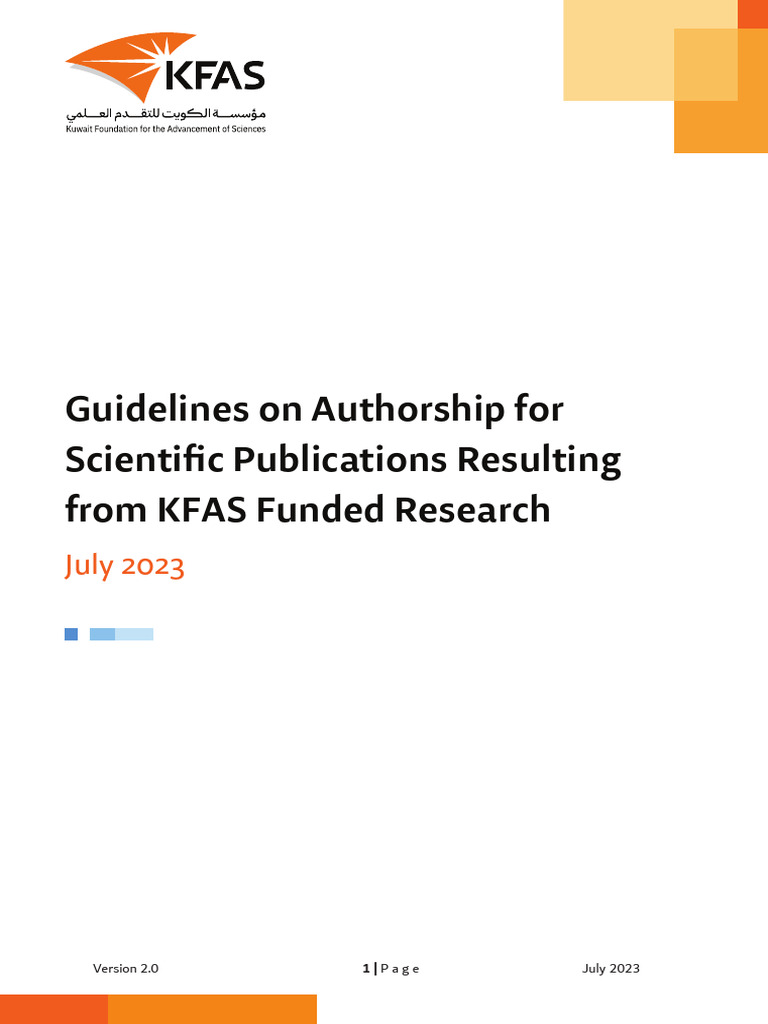 KFAS
مؤسسة الكويت للتقدم العلمي
Kuwait Foundation for the Advancement of Sciences

Guidelines on Authorship for Scientific Publications Resulting from KFAS Funded Research

July 2023

Version 2.0 1 | P a g e July 2023